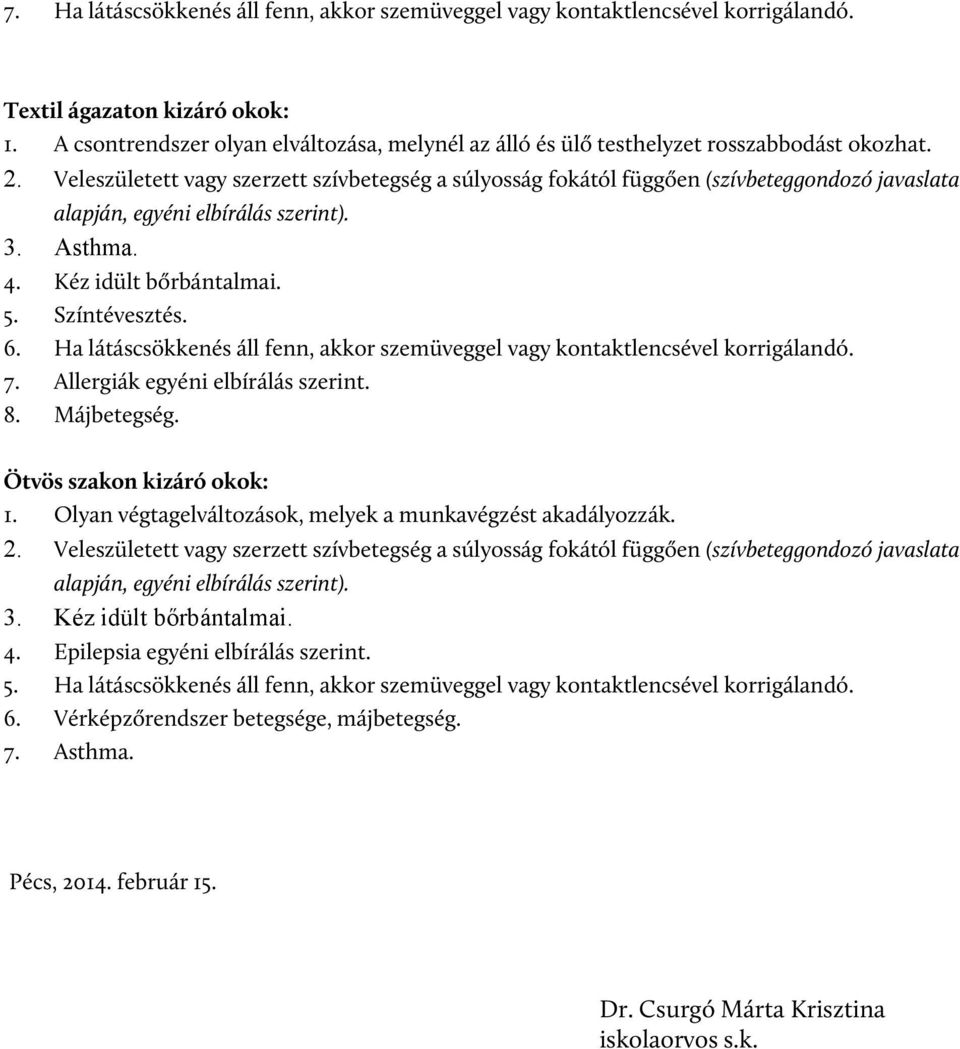 7. Ha látáscsökkenés áll fenn, akkor szemüveggel vagy kontaktlencsével korrigálandó.

Textil ágazaton kizáró okok:
1. A csontrendszer olyan elváltozása, melynél az álló és ülő testhelyzet rosszabbodást okozhat.
2. Veleszületett vagy szerzett szívbetegség a súlyosság fokától függően (szívbeteggondozó javaslata alapján, egyéni elbírálás szerint).
3. Asthma.
4. Kéz idült bőrbántalmai.
5. Színtévesztés.
6. Ha látáscsökkenés áll fenn, akkor szemüveggel vagy kontaktlencsével korrigálandó.
7. Allergiák egyéni elbírálás szerint.
8. Májbetegség.

Ötvös szakon kizáró okok:
1. Olyan végtagelváltozások, melyek a munkavégzést akadályozzák.
2. Veleszületett vagy szerzett szívbetegség a súlyosság fokától függően (szívbeteggondozó javaslata alapján, egyéni elbírálás szerint).
3. Kéz idült bőrbántalmai.
4. Epilepsia egyéni elbírálás szerint.
5. Ha látáscsökkenés áll fenn, akkor szemüveggel vagy kontaktlencsével korrigálandó.
6. Vérképzőrendszer betegsége, májbetegség.
7. Asthma.

Pécs, 2014. február 15.

Dr. Csurgó Márta Krisztina
iskolaorvos s.k.